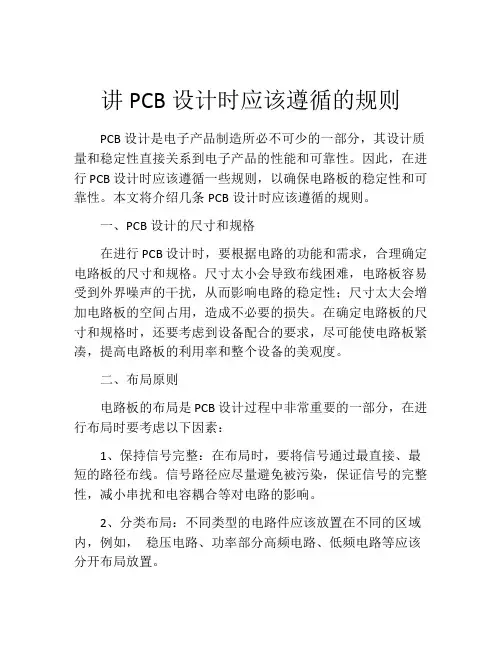 讲 PCB 设计时应该遵循的规则

PCB 设计是电子产品制造所必不可少的一部分，其设计质量和稳定性直接关系到电子产品的性能和可靠性。因此，在进行 PCB 设计时应该遵循一些规则，以确保电路板的稳定性和可靠性。本文将介绍几条 PCB 设计时应该遵循的规则。

一、PCB 设计的尺寸和规格

在进行 PCB 设计时，要根据电路的功能和需求，合理确定电路板的尺寸和规格。尺寸太小会导致布线困难，电路板容易受到外界噪声的干扰，从而影响电路的稳定性；尺寸太大会增加电路板的空间占用，造成不必要的损失。在确定电路板的尺寸和规格时，还要考虑到设备配合的要求，尽可能使电路板紧凑，提高电路板的利用率和整个设备的美观度。

二、布局原则

电路板的布局是 PCB 设计过程中非常重要的一部分，在进行布局时要考虑以下因素：

1、保持信号完整：在布局时，要将信号通过最直接、最短的路径布线。信号路径应尽量避免被污染，保证信号的完整性，减小串扰和电容耦合等对电路的影响。

2、分类布局：不同类型的电路件应该放置在不同的区域内，例如， 稳压电路、功率部分高频电路、低频电路等应该分开布局放置。